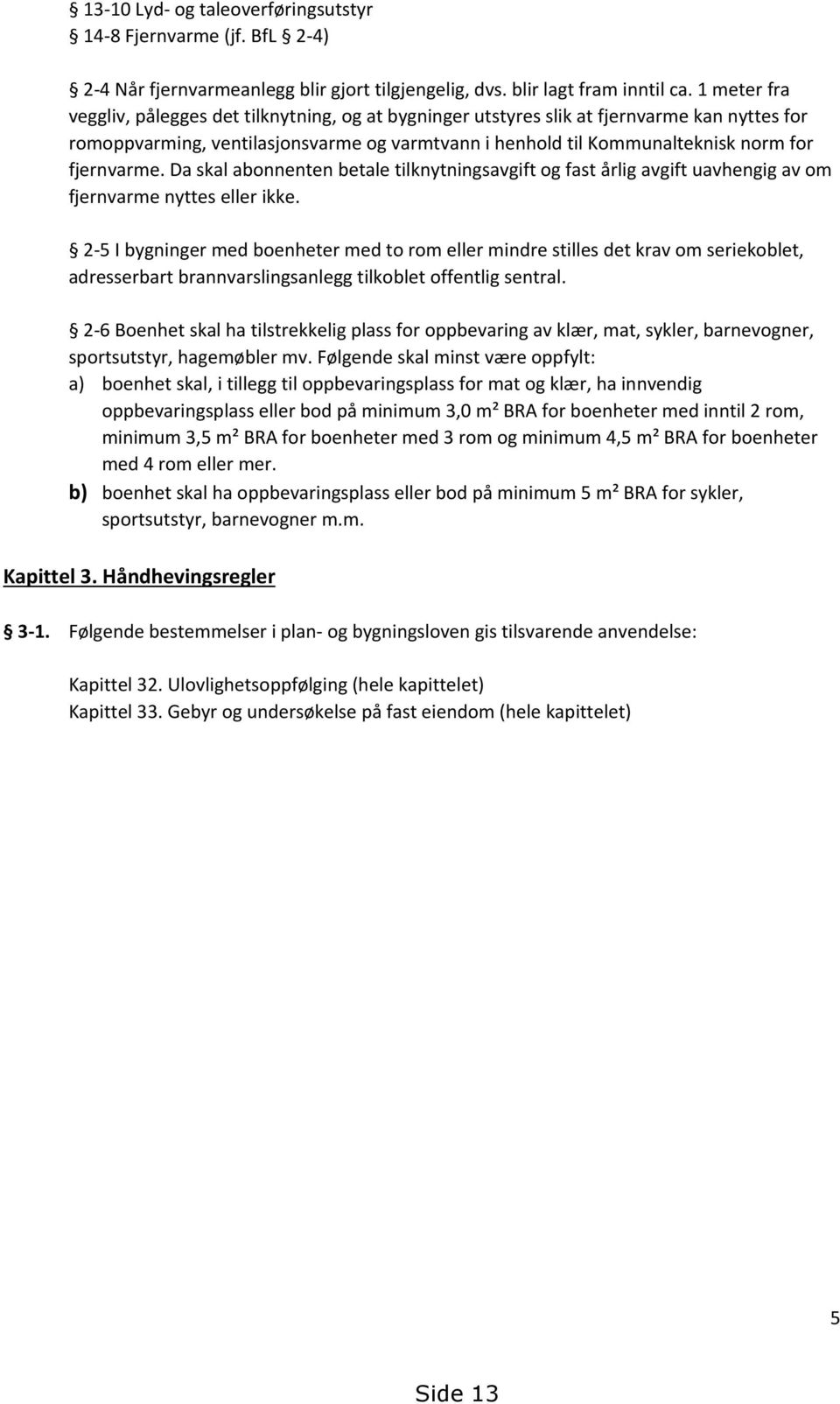 § 13-10 Lyd- og taleoverføringsutstyr
§ 14-8 Fjernvarme (jf. BfL § 2-4)

§ 2-4 Når fjernvarmeanlegg blir gjort tilgjengelig, dvs. blir lagt fram inntil ca. 1 meter fra veggliv, pålegges det tilknytning, og at bygninger utstyres slik at fjernvarme kan nyttes for romoppvarming, ventilasjonsvarme og varmtvann i henhold til Kommunalteknisk norm for fjernvarme. Da skal abonnenten betale tilknytningsavgift og fast årlig avgift uavhengig av om fjernvarme nyttes eller ikke.

§ 2-5 I bygninger med boenheter med to rom eller mindre stilles det krav om seriekoblet, adresserbart brannvarslingsanlegg tilkoblet offentlig sentral.

§ 2-6 Boenhet skal ha tilstrekkelig plass for oppbevaring av klær, mat, sykler, barnevogner, sportsutstyr, hagemøbler mv. Følgende skal minst være oppfylt:
a) boenhet skal, i tillegg til oppbevaringsplass for mat og klær, ha innvendig oppbevaringsplass eller bod på minimum 3,0 m² BRA for boenheter med inntil 2 rom, minimum 3,5 m² BRA for boenheter med 3 rom og minimum 4,5 m² BRA for boenheter med 4 rom eller mer.
b) boenhet skal ha oppbevaringsplass eller bod på minimum 5 m² BRA for sykler, sportsutstyr, barnevogner m.m.

Kapittel 3. Håndhevingsregler

§ 3-1. Følgende bestemmelser i plan- og bygningsloven gis tilsvarende anvendelse:

Kapittel 32. Ulovlighetsoppfølging (hele kapittelet)
Kapittel 33. Gebyr og undersøkelse på fast eiendom (hele kapittelet)

5

Side 13